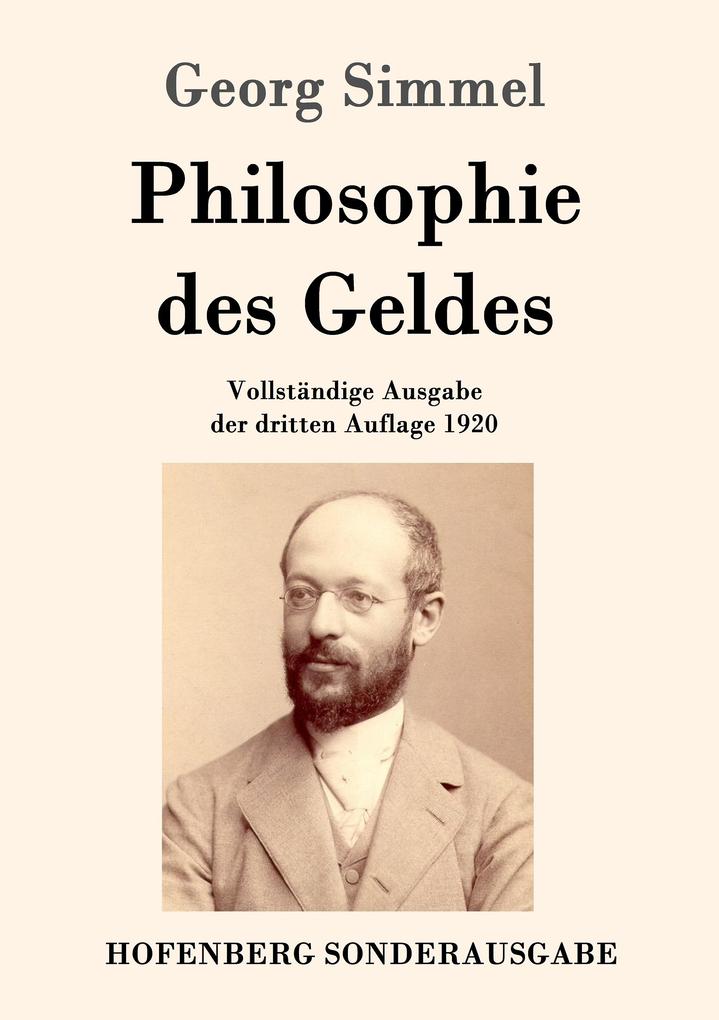 Georg Simmel

Philosophie
des Geldes

Vollständige Ausgabe
der dritten Auflage 1920

HOFENBERG SONDERAUSGABE